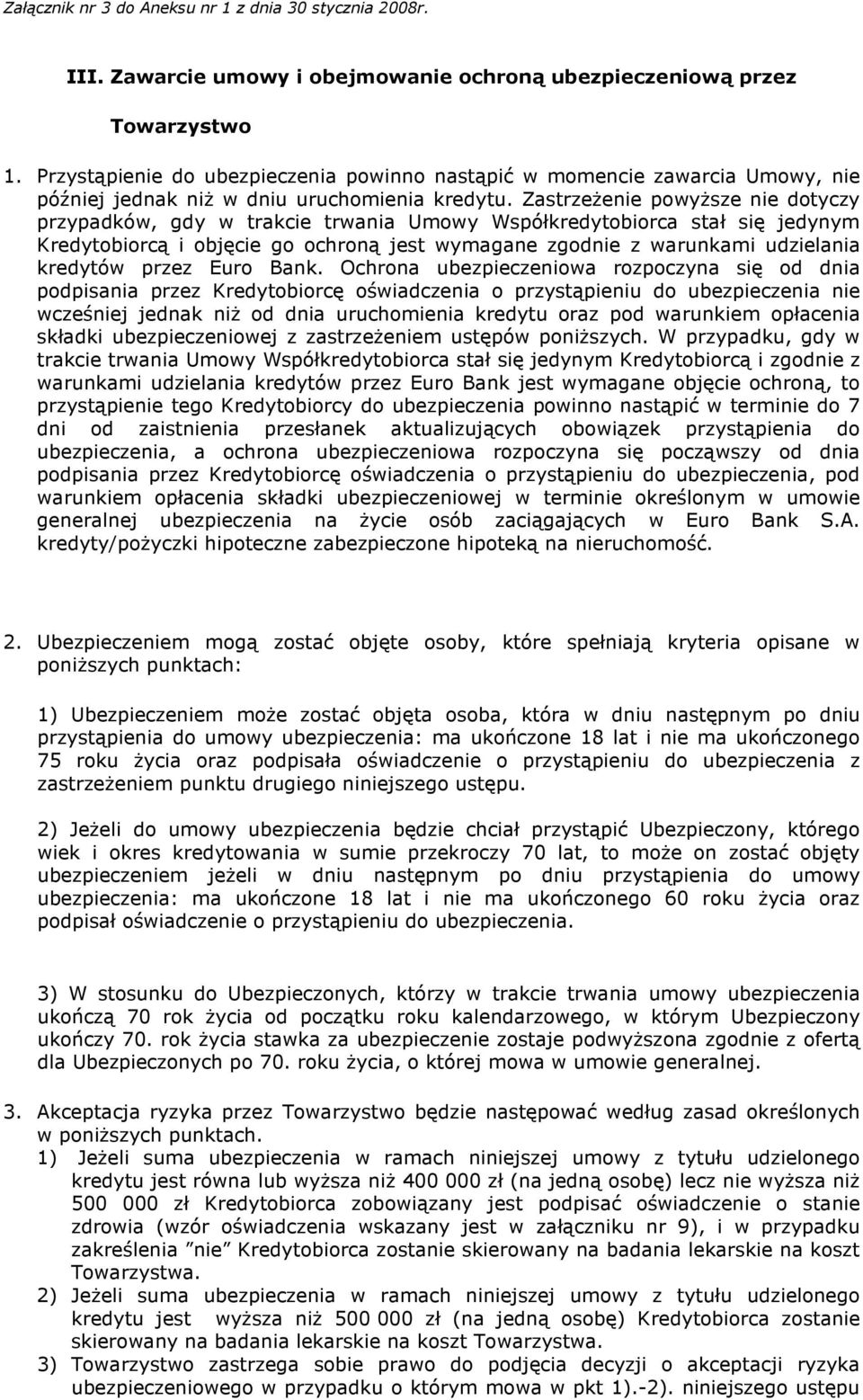 Załącznik nr 3 do Aneksu nr 1 z dnia 30 stycznia 2008r.

III. Zawarcie umowy i obejmowanie ochroną ubezpieczeniową przez Towarzystwo

1. Przystąpienie do ubezpieczenia powinno nastąpić w momencie zawarcia Umowy, nie później jednak niż w dniu uruchomienia kredytu. Zastrzeżenie powyższe nie dotyczy przypadków, gdy w trakcie trwania Umowy Współkredytobiorca stał się jedynym Kredytobiorcą i objęcie go ochroną jest wymagane zgodnie z warunkami udzielania kredytów przez Euro Bank. Ochrona ubezpieczeniowa rozpoczyna się od dnia podpisania przez Kredytobiorcę oświadczenia o przystąpieniu do ubezpieczenia nie wcześniej jednak niż od dnia uruchomienia kredytu oraz pod warunkiem opłacenia składki ubezpieczeniowej z zastrzeżeniem ustępów poniższych. W przypadku, gdy w trakcie trwania Umowy Współkredytobiorca stał się jedynym Kredytobiorcą i zgodnie z warunkami udzielania kredytów przez Euro Bank jest wymagane objęcie ochroną, to przystąpienie tego Kredytobiorcy do ubezpieczenia powinno nastąpić w terminie do 7 dni od zaistnienia przesłanek aktualizujących obowiązek przystąpienia do ubezpieczenia, a ochrona ubezpieczeniowa rozpoczyna się począwszy od dnia podpisania przez Kredytobiorcę oświadczenia o przystąpieniu do ubezpieczenia, pod warunkiem opłacenia składki ubezpieczeniowej w terminie określonym w umowie generalnej ubezpieczenia na życie osób zaciągających w Euro Bank S.A. kredyty/pożyczki hipoteczne zabezpieczone hipoteką na nieruchomość.

2. Ubezpieczeniem mogą zostać objęte osoby, które spełniają kryteria opisane w poniższych punktach:

1) Ubezpieczeniem może zostać objęta osoba, która w dniu następnym po dniu przystąpienia do umowy ubezpieczenia: ma ukończone 18 lat i nie ma ukończonego 75 roku życia oraz podpisała oświadczenie o przystąpieniu do ubezpieczenia z zastrzeżeniem punktu drugiego niniejszego ustępu.

2) Jeżeli do umowy ubezpieczenia będzie chciał przystąpić Ubezpieczony, którego wiek i okres kredytowania w sumie przekroczy 70 lat, to może on zostać objęty ubezpieczeniem jeżeli w dniu następnym po dniu przystąpienia do umowy ubezpieczenia: ma ukończone 18 lat i nie ma ukończonego 60 roku życia oraz podpisał oświadczenie o przystąpieniu do ubezpieczenia.

3) W stosunku do Ubezpieczonych, którzy w trakcie trwania umowy ubezpieczenia ukończą 70 rok życia od początku roku kalendarzowego, w którym Ubezpieczony ukończy 70. rok życia stawka za ubezpieczenie zostaje podwyższona zgodnie z ofertą dla Ubezpieczonych po 70. roku życia, o której mowa w umowie generalnej.

3. Akceptacja ryzyka przez Towarzystwo będzie następować według zasad określonych w poniższych punktach.
1) Jeżeli suma ubezpieczenia w ramach niniejszej umowy z tytułu udzielonego kredytu jest równa lub wyższa niż 400 000 zł (na jedną osobę) lecz nie wyższa niż 500 000 zł Kredytobiorca zobowiązany jest podpisać oświadczenie o stanie zdrowia (wzór oświadczenia wskazany jest w załączniku nr 9), i w przypadku zakreślenia ”nie” Kredytobiorca zostanie skierowany na badania lekarskie na koszt Towarzystwa.
2) Jeżeli suma ubezpieczenia w ramach niniejszej umowy z tytułu udzielonego kredytu jest wyższa niż 500 000 zł (na jedną osobę) Kredytobiorca zostanie skierowany na badania lekarskie na koszt Towarzystwa.
3) Towarzystwo zastrzega sobie prawo do podjęcia decyzji o akceptacji ryzyka ubezpieczeniowego w przypadku o którym mowa w pkt 1).-2). niniejszego ustępu